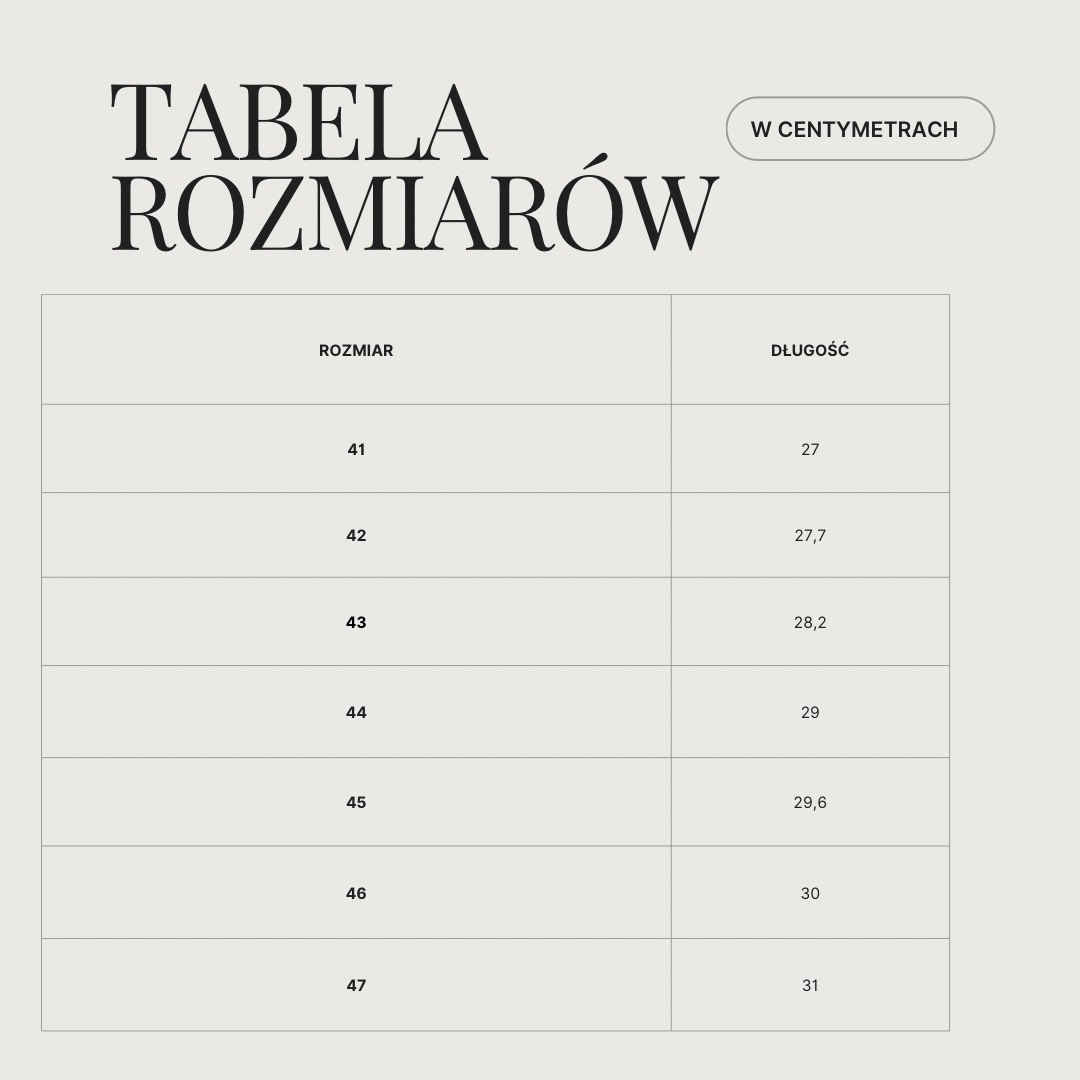 TABELA ROZMIARÓW

W CENTYMETRACH

| ROZMIAR | DŁUGOŚĆ |
|---|---|
| 41 | 27 |
| 42 | 27,7 |
| 43 | 28,2 |
| 44 | 29 |
| 45 | 29,6 |
| 46 | 30 |
| 47 | 31 |